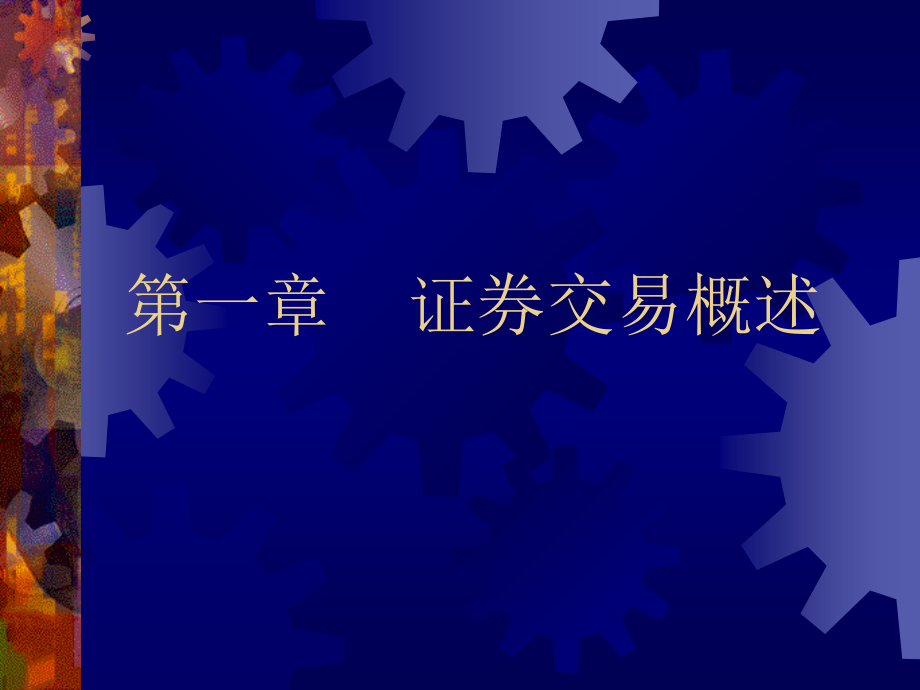 第一章　证券交易概述